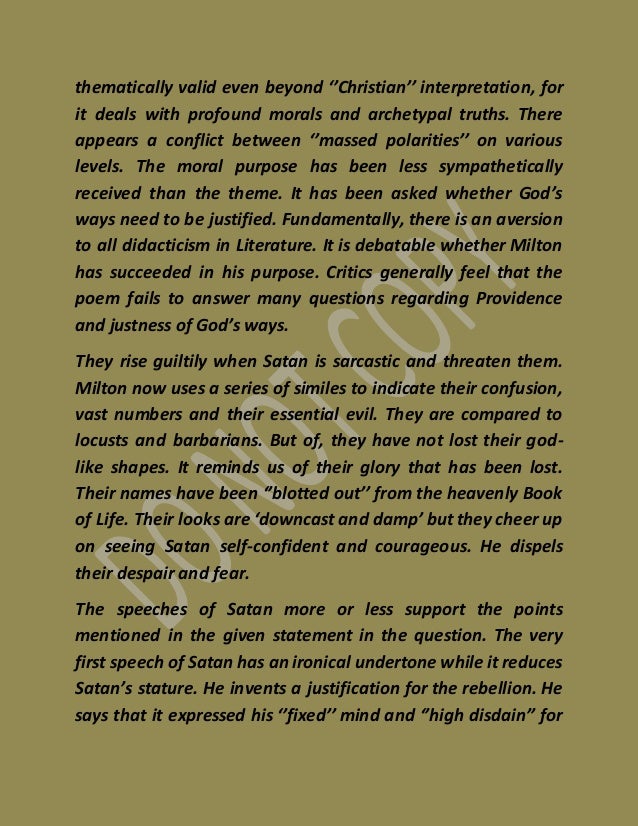 thematically valid even beyond "Christian" interpretation, for it deals with profound morals and archetypal truths. There appears a conflict between "massed polarities" on various levels. The moral purpose has been less sympathetically received than the theme. It has been asked whether God's ways need to be justified. Fundamentally, there is an aversion to all didacticism in Literature. It is debatable whether Milton has succeeded in his purpose. Critics generally feel that the poem fails to answer many questions regarding Providence and justness of God's ways.

They rise guiltily when Satan is sarcastic and threaten them. Milton now uses a series of similes to indicate their confusion, vast numbers and their essential evil. They are compared to locusts and barbarians. But of, they have not lost their god-like shapes. It reminds us of their glory that has been lost. Their names have been "blotted out" from the heavenly Book of Life. Their looks are 'downcast and damp' but they cheer up on seeing Satan self-confident and courageous. He dispels their despair and fear.

The speeches of Satan more or less support the points mentioned in the given statement in the question. The very first speech of Satan has an ironical undertone while it reduces Satan's stature. He invents a justification for the rebellion. He says that it expressed his "fixed" mind and "high disdain" for

DUMMY COPY